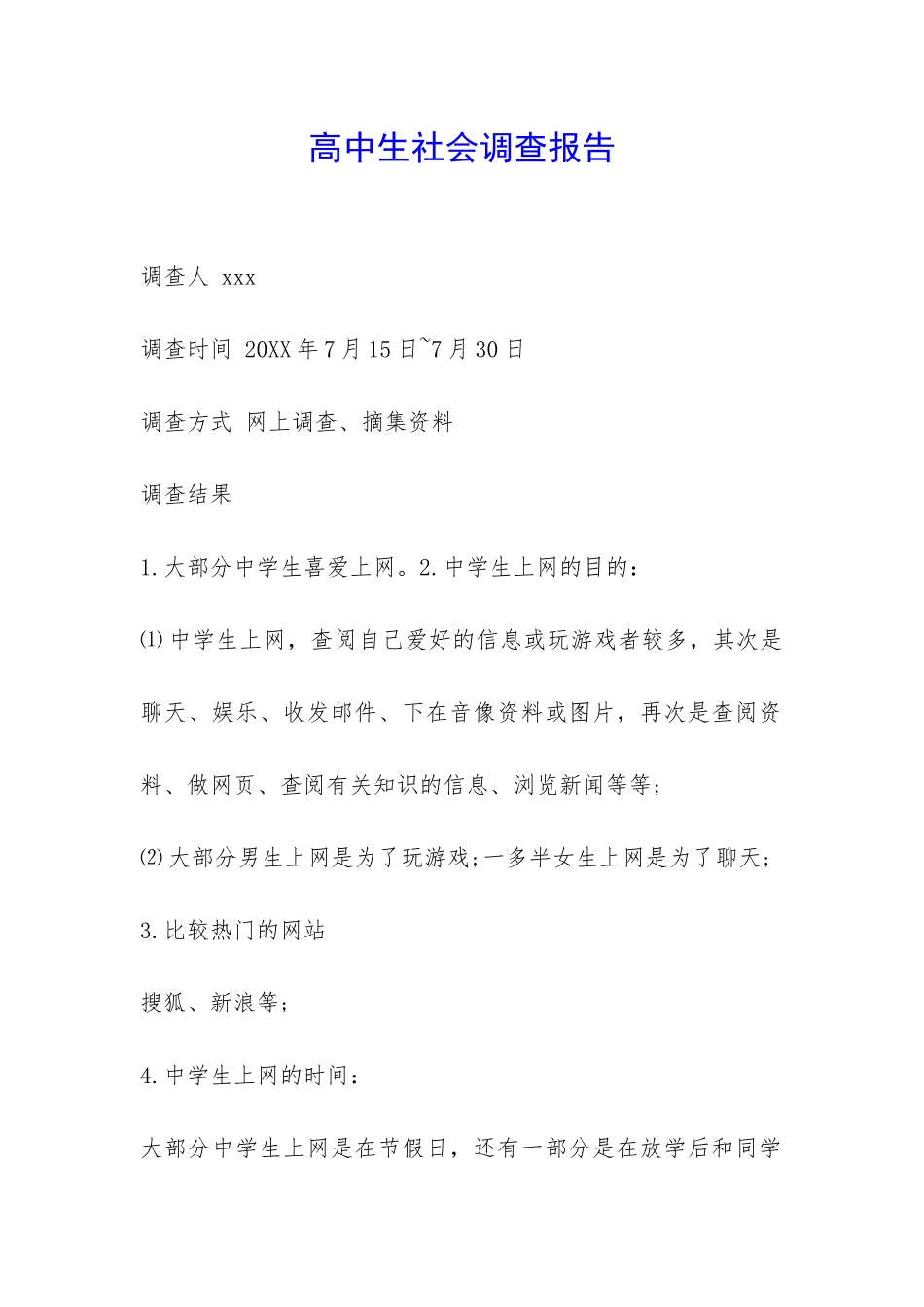 高中生社会调查报告

调查人 xxx

调查时间 20XX年7月15日~7月30日

调查方式 网上调查、摘集资料

调查结果

1.大部分中学生喜爱上网。2.中学生上网的目的：

⑴中学生上网，查阅自己爱好的信息或玩游戏者较多，其次是聊天、娱乐、收发邮件、下在音像资料或图片，再次是查阅资料、做网页、查阅有关知识的信息、浏览新闻等等；

⑵大部分男生上网是为了玩游戏;一多半女生上网是为了聊天；

3.比较热门的网站

搜狐、新浪等；

4.中学生上网的时间：

大部分中学生上网是在节假日，还有一部分是在放学后和同学